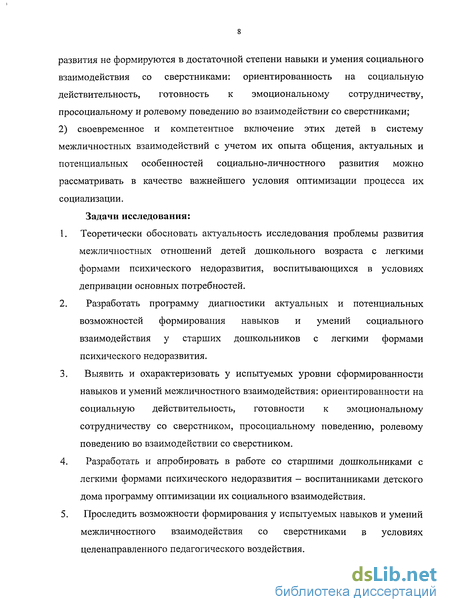 8

развития не формируются в достаточной степени навыки и умения социального взаимодействия со сверстниками: ориентированность на социальную действительность, готовность к эмоциональному сотрудничеству, просоциальному и ролевому поведению во взаимодействии со сверстниками;
2) своевременное и компетентное включение этих детей в систему межличностных взаимодействий с учетом их опыта общения, актуальных и потенциальных особенностей социально-личностного развития можно рассматривать в качестве важнейшего условия оптимизации процесса их социализации.

Задачи исследования:

1. Теоретически обосновать актуальность исследования проблемы развития межличностных отношений детей дошкольного возраста с легкими формами психического недоразвития, воспитывающихся в условиях депривации основных потребностей.

2. Разработать программу диагностики актуальных и потенциальных возможностей формирования навыков и умений социального взаимодействия у старших дошкольников с легкими формами психического недоразвития.

3. Выявить и охарактеризовать у испытуемых уровни сформированности навыков и умений межличностного взаимодействия: ориентированности на социальную действительность, готовности к эмоциональному сотрудничеству со сверстником, просоциальному поведению, ролевому поведению во взаимодействии со сверстником.

4. Разработать и апробировать в работе со старшими дошкольниками с легкими формами психического недоразвития – воспитанниками детского дома программу оптимизации их социального взаимодействия.

5. Проследить возможности формирования у испытуемых навыков и умений межличностного взаимодействия со сверстниками в условиях целенаправленного педагогического воздействия.

dsLib.net
библиотека диссертаций